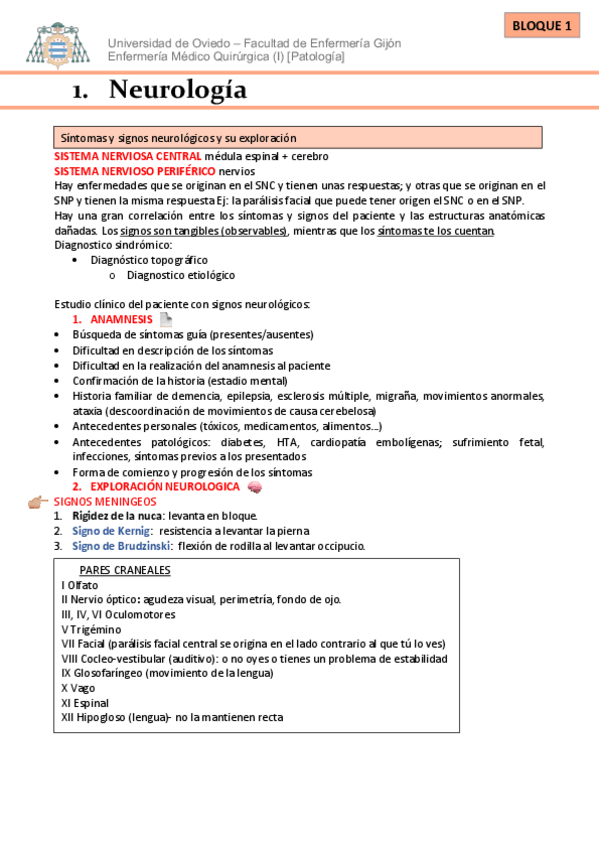 BLOQUE 1

Universidad de Oviedo – Facultad de Enfermería Gijón
Enfermería Médico Quirúrgica (I) [Patología]

1. Neurología

Síntomas y signos neurológicos y su exploración

SISTEMA NERVIOSA CENTRAL médula espinal + cerebro
SISTEMA NERVIOSO PERIFÉRICO nervios
Hay enfermedades que se originan en el SNC y tienen unas respuestas; y otras que se originan en el SNP y tienen la misma respuesta Ej: la parálisis facial que puede tener origen el SNC o en el SNP.
Hay una gran correlación entre los síntomas y signos del paciente y las estructuras anatómicas dañadas. Los signos son tangibles (observables), mientras que los síntomas te los cuentan.
Diagnostico sindrómico:
• Diagnóstico topográfico
o Diagnostico etiológico

Estudio clínico del paciente con signos neurológicos:
1. ANAMNESIS
• Búsqueda de síntomas guía (presentes/ausentes)
• Dificultad en descripción de los síntomas
• Dificultad en la realización del anamnesis al paciente
• Confirmación de la historia (estadio mental)
• Historia familiar de demencia, epilepsia, esclerosis múltiple, migraña, movimientos anormales, ataxia (descoordinación de movimientos de causa cerebelosa)
• Antecedentes personales (tóxicos, medicamentos, alimentos…)
• Antecedentes patológicos: diabetes, HTA, cardiopatía embolígenas; sufrimiento fetal, infecciones, síntomas previos a los presentados
• Forma de comienzo y progresión de los síntomas
2. EXPLORACIÓN NEUROLOGICA
SIGNOS MENINGEOS
1. Rigidez de la nuca: levanta en bloque.
2. Signo de Kernig: resistencia a levantar la pierna
3. Signo de Brudzinski: flexión de rodilla al levantar occipucio.

PARES CRANEALES
I Olfato
II Nervio óptico: agudeza visual, perimetría, fondo de ojo.
III, IV, VI Oculomotores
V Trigémino
VII Facial (parálisis facial central se origina en el lado contrario al que tú lo ves)
VIII Cocleo-vestibular (auditivo): o no oyes o tienes un problema de estabilidad
IX Glosofaríngeo (movimiento de la lengua)
X Vago
XI Espinal
XII Hipogloso (lengua)- no la mantienen recta